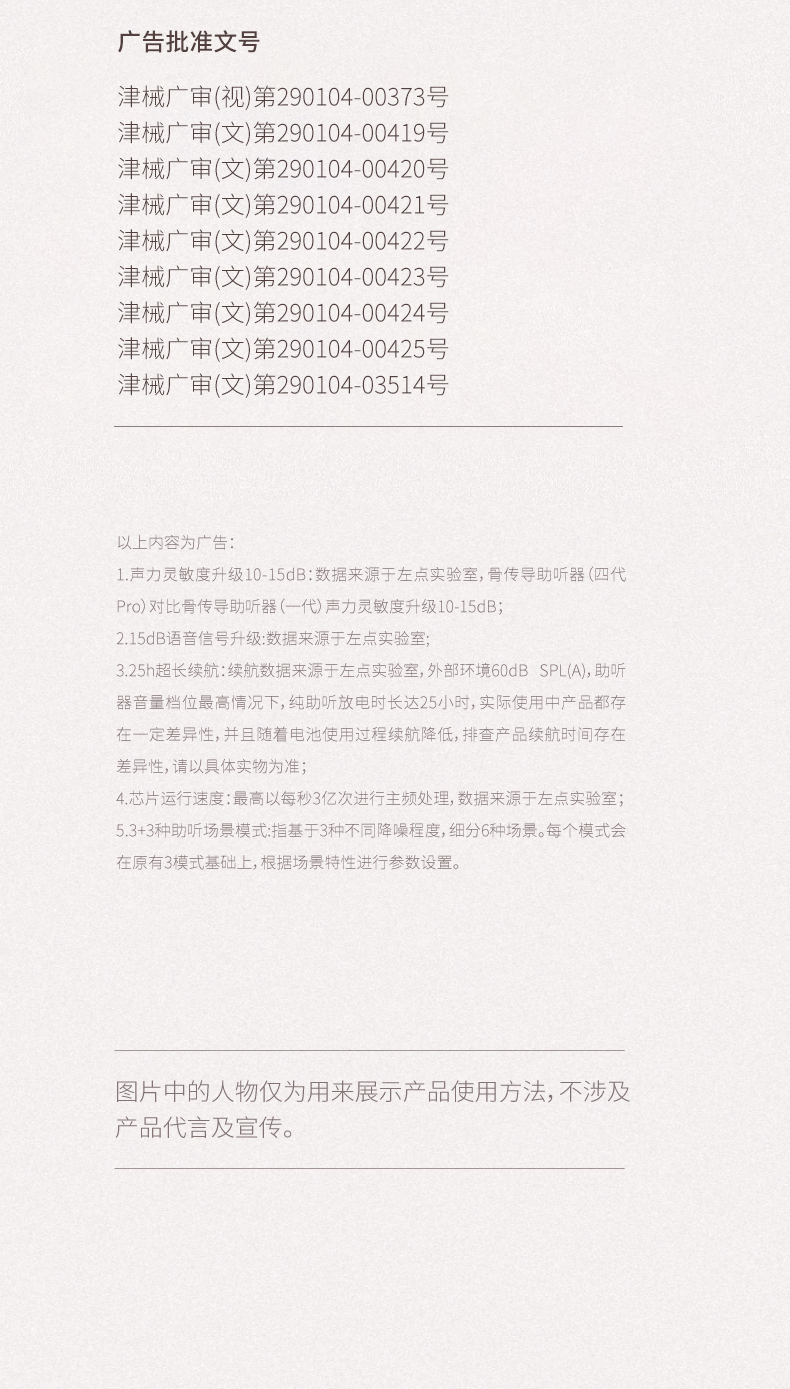 广告批准文号

津械广审(视)第290104-00373号
津械广审(文)第290104-00419号
津械广审(文)第290104-00420号
津械广审(文)第290104-00421号
津械广审(文)第290104-00422号
津械广审(文)第290104-00423号
津械广审(文)第290104-00424号
津械广审(文)第290104-00425号
津械广审(文)第290104-03514号

以上内容为广告：
1.声力灵敏度升级10-15dB：数据来源于左点实验室，骨传导助听器（四代Pro）对比骨传导助听器（一代）声力灵敏度升级10-15dB；
2.15dB语音信号升级:数据来源于左点实验室;
3.25h超长续航：续航数据来源于左点实验室，外部环境60dB SPL(A)，助听器音量档位最高情况下，纯助听放电时长达25小时，实际使用中产品都存在一定差异性，并且随着电池使用过程续航降低，排查产品续航时间存在差异性，请以具体实物为准；
4.芯片运行速度：最高以每秒3亿次进行主频处理，数据来源于左点实验室；
5.3+3种助听场景模式:指基于3种不同降噪程度，细分6种场景。每个模式会在原有3模式基础上，根据场景特性进行参数设置。

图片中的人物仅为用来展示产品使用方法，不涉及产品代言及宣传。